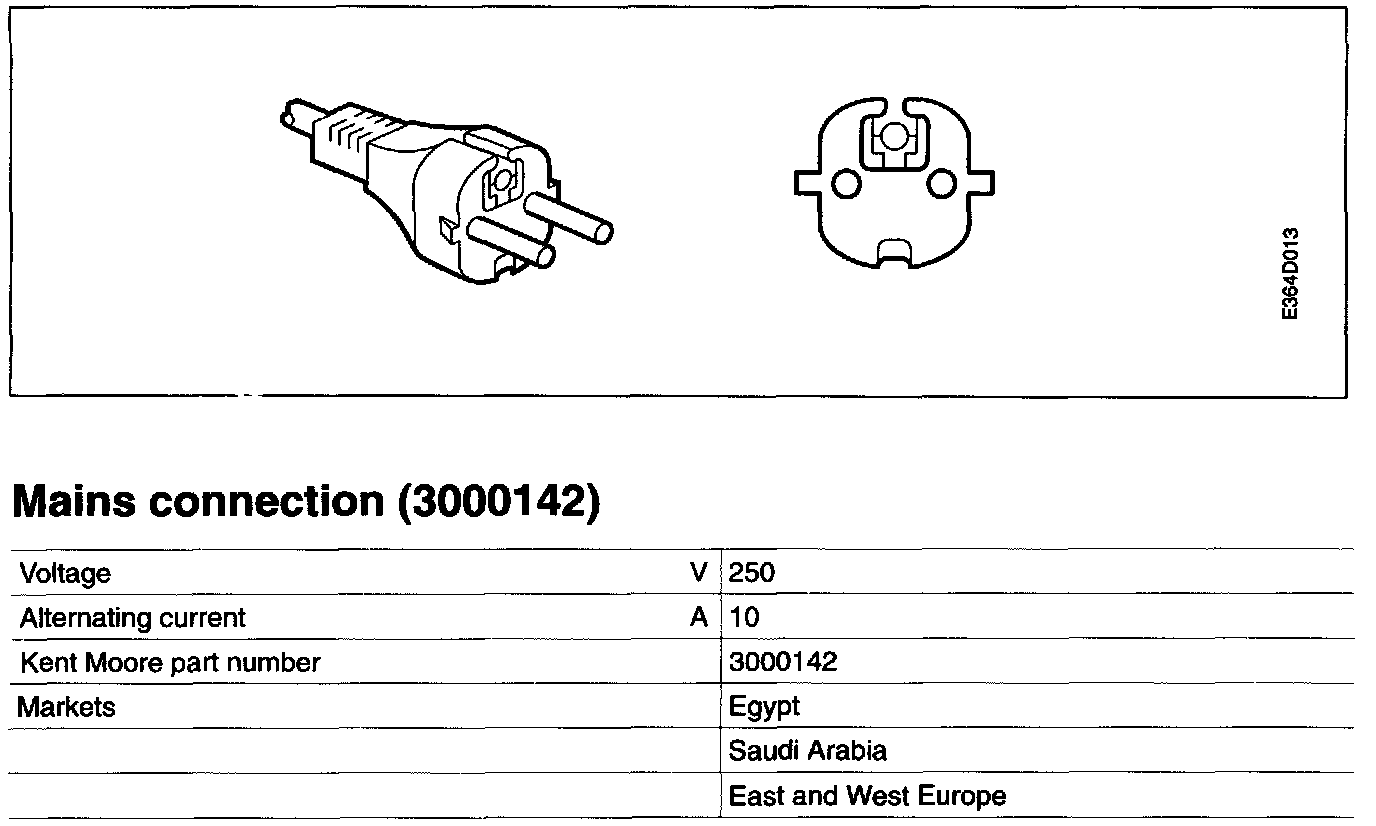 E364D013

Mains connection (3000142)

| Voltage | V | 250 |
|---|---|---|
| Alternating current | A | 10 |
| Kent Moore part number | | 3000142 |
| Markets | | Egypt |
| | | Saudi Arabia |
| | | East and West Europe |